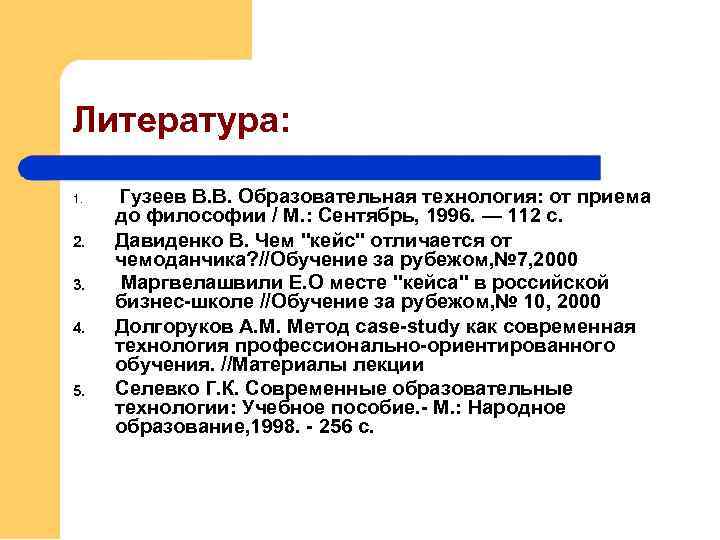 Литература:

1. Гузеев В.В. Образовательная технология: от приема до философии / М.: Сентябрь, 1996. — 112 с.
2. Давиденко В. Чем "кейс" отличается от чемоданчика?//Обучение за рубежом,№7,2000
3. Маргвелашвили Е.О месте "кейса" в российской бизнес-школе //Обучение за рубежом,№ 10, 2000
4. Долгоруков А.М. Метод case-study как современная технология профессионально-ориентированного обучения. //Материалы лекции
5. Селевко Г.К. Современные образовательные технологии: Учебное пособие.- М.: Народное образование,1998. - 256 с.